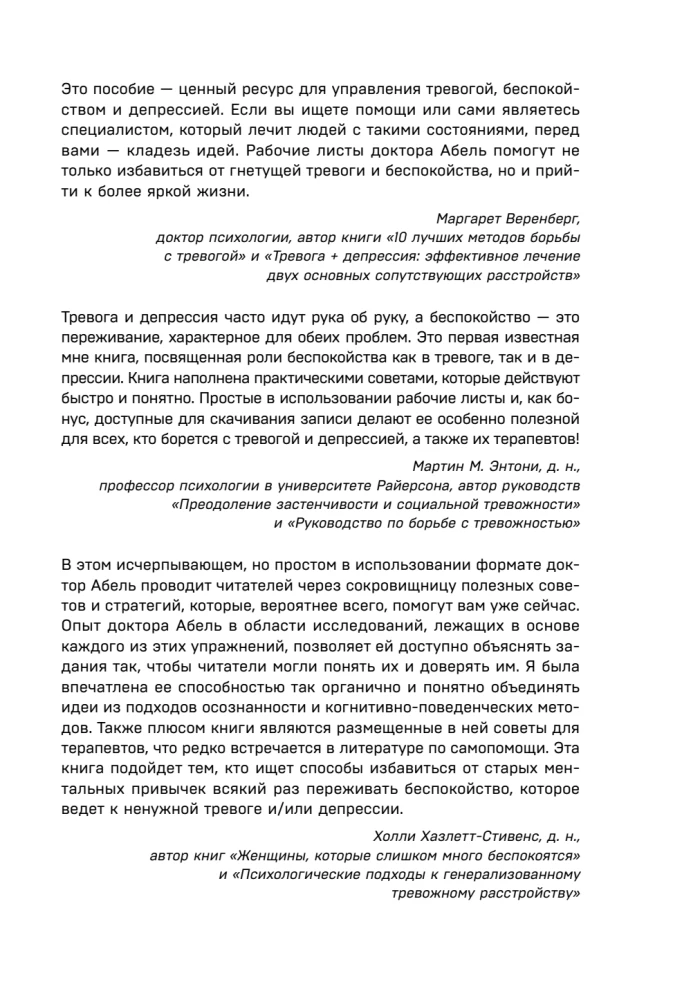 Это пособие — ценный ресурс для управления тревогой, беспокойством и депрессией. Если вы ищете помощи или сами являетесь специалистом, который лечит людей с такими состояниями, перед вами — кладезь идей. Рабочие листы доктора Абель помогут не только избавиться от гнетущей тревоги и беспокойства, но и прийти к более яркой жизни.

Маргарет Веренберг,
доктор психологии, автор книги «10 лучших методов борьбы с тревогой» и «Тревога + депрессия: эффективное лечение двух основных сопутствующих расстройств»

Тревога и депрессия часто идут рука об руку, а беспокойство — это переживание, характерное для обеих проблем. Это первая известная мне книга, посвященная роли беспокойства как в тревоге, так и в депрессии. Книга наполнена практическими советами, которые действуют быстро и понятно. Простые в использовании рабочие листы и, как бонус, доступные для скачивания записи делают ее особенно полезной для всех, кто борется с тревогой и депрессией, а также их терапевтов!

Мартин М. Энтони, д. н.,
профессор психологии в университете Райерсона, автор руководств «Преодоление застенчивости и социальной тревожности» и «Руководство по борьбе с тревожностью»

В этом исчерпывающем, но простом в использовании формате доктор Абель проводит читателей через сокровищницу полезных советов и стратегий, которые, вероятнее всего, помогут вам уже сейчас. Опыт доктора Абель в области исследований, лежащих в основе каждого из этих упражнений, позволяет ей доступно объяснять задания так, чтобы читатели могли понять их и доверять им. Я была впечатлена ее способностью так органично и понятно объединять идеи из подходов осознанности и когнитивно-поведенческих методов. Также плюсом книги являются размещенные в ней советы для терапевтов, что редко встречается в литературе по самопомощи. Эта книга подойдет тем, кто ищет способы избавиться от старых ментальных привычек всякий раз переживать беспокойство, которое ведет к ненужной тревоге и/или депрессии.

Холли Хазлетт-Стивенс, д. н.,
автор книг «Женщины, которые слишком много беспокоятся» и «Психологические подходы к генерализованному тревожному расстройству»